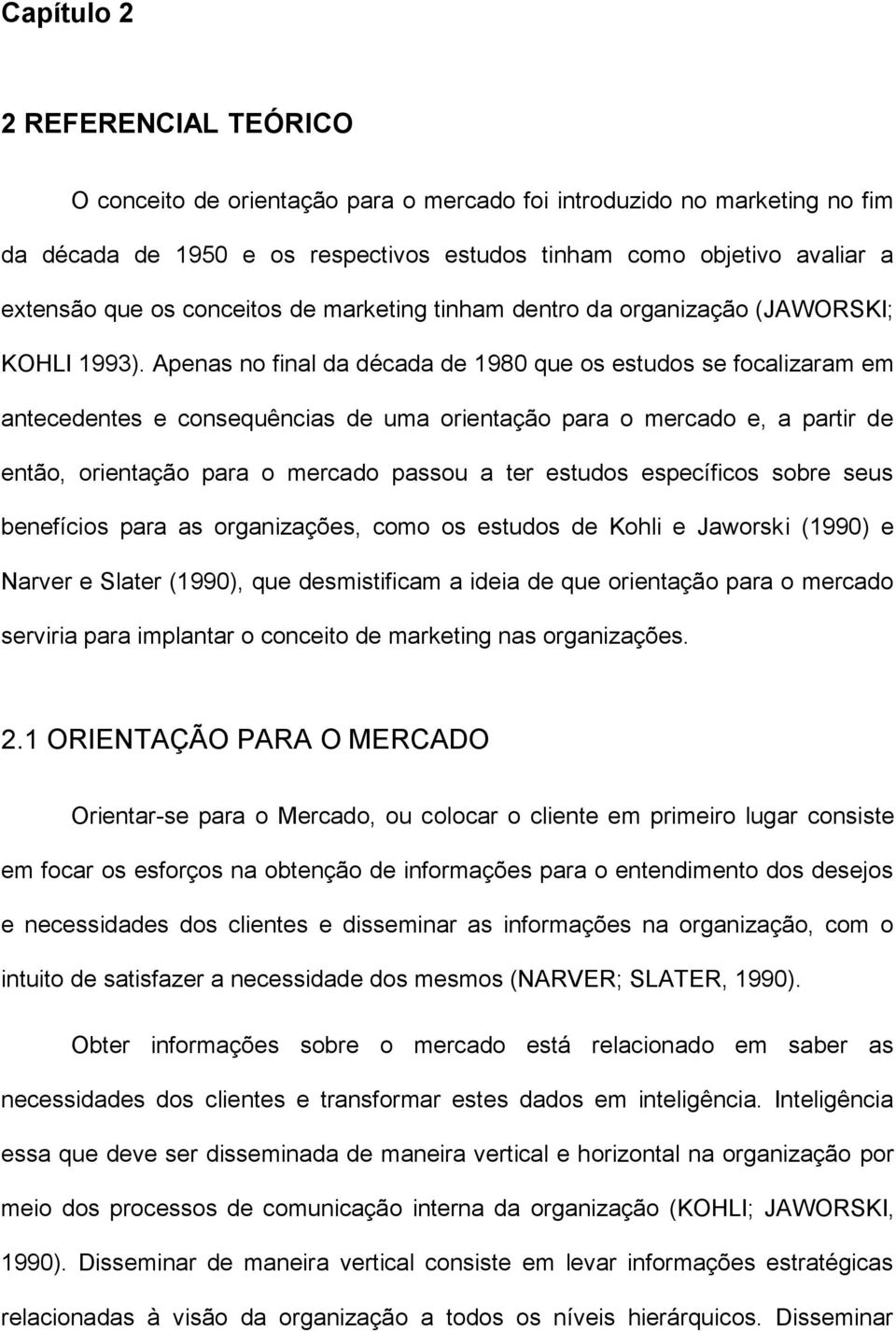 Capítulo 2

2 REFERENCIAL TEÓRICO

O conceito de orientação para o mercado foi introduzido no marketing no fim da década de 1950 e os respectivos estudos tinham como objetivo avaliar a extensão que os conceitos de marketing tinham dentro da organização (JAWORSKI; KOHLI 1993). Apenas no final da década de 1980 que os estudos se focalizaram em antecedentes e consequências de uma orientação para o mercado e, a partir de então, orientação para o mercado passou a ter estudos específicos sobre seus benefícios para as organizações, como os estudos de Kohli e Jaworski (1990) e Narver e Slater (1990), que desmistificam a ideia de que orientação para o mercado serviria para implantar o conceito de marketing nas organizações.

2.1 ORIENTAÇÃO PARA O MERCADO

Orientar-se para o Mercado, ou colocar o cliente em primeiro lugar consiste em focar os esforços na obtenção de informações para o entendimento dos desejos e necessidades dos clientes e disseminar as informações na organização, com o intuito de satisfazer a necessidade dos mesmos (NARVER; SLATER, 1990).

Obter informações sobre o mercado está relacionado em saber as necessidades dos clientes e transformar estes dados em inteligência. Inteligência essa que deve ser disseminada de maneira vertical e horizontal na organização por meio dos processos de comunicação interna da organização (KOHLI; JAWORSKI, 1990). Disseminar de maneira vertical consiste em levar informações estratégicas relacionadas à visão da organização a todos os níveis hierárquicos. Disseminar